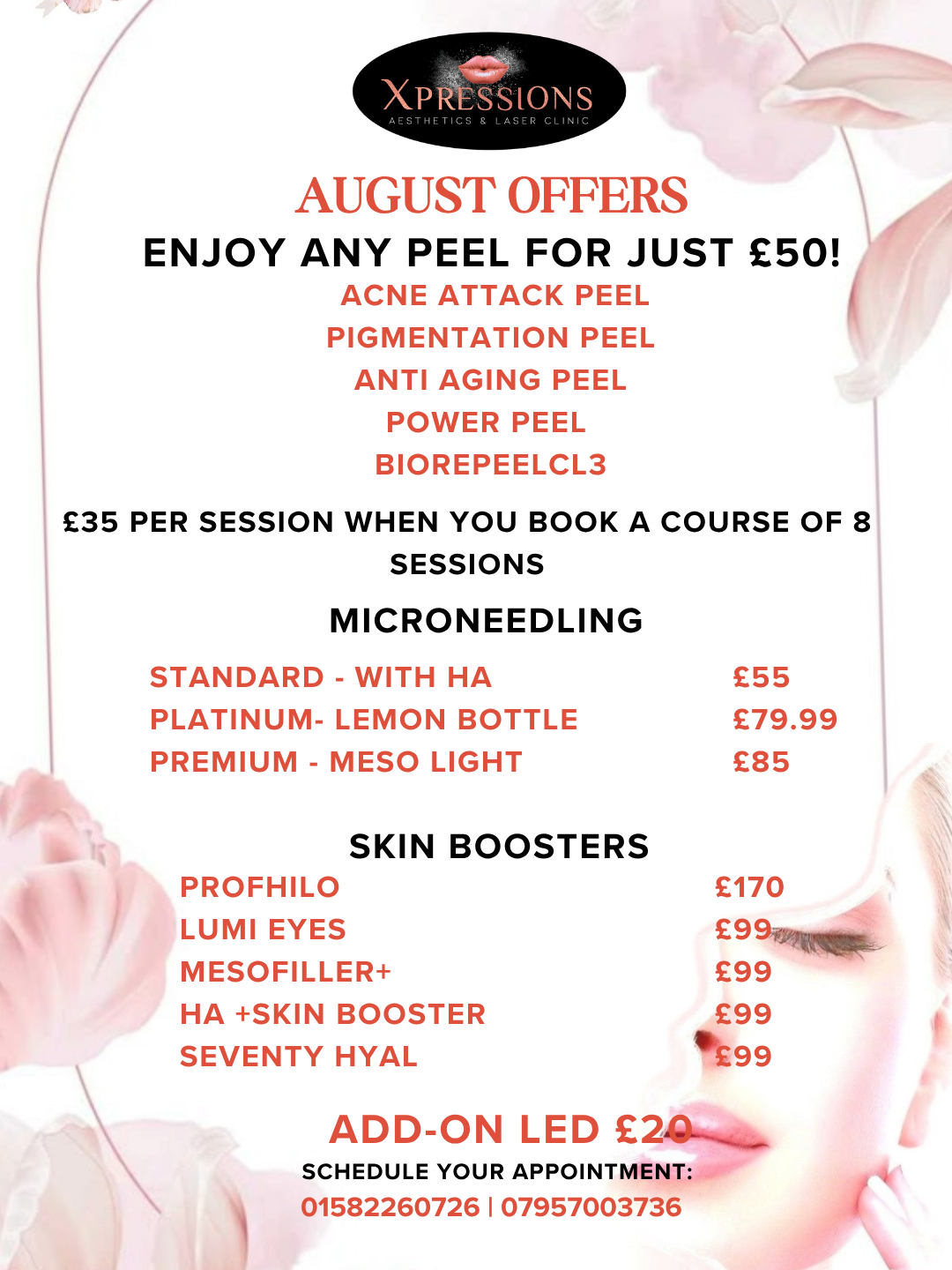 XPRESSIONS
AESTHETICS & LASER CLINIC

AUGUST OFFERS

ENJOY ANY PEEL FOR JUST £50!

ACNE ATTACK PEEL
PIGMENTATION PEEL
ANTI AGING PEEL
POWER PEEL
BIOREPEELCL3

£35 PER SESSION WHEN YOU BOOK A COURSE OF 8 SESSIONS

MICRONEEDLING

STANDARD - WITH HA £55
PLATINUM- LEMON BOTTLE £79.99
PREMIUM - MESO LIGHT £85

SKIN BOOSTERS

PROFHILO £170
LUMI EYES £99
MESOFILLER+ £99
HA +SKIN BOOSTER £99
SEVENTY HYAL £99

ADD-ON LED £20

SCHEDULE YOUR APPOINTMENT:
01582260726 | 07957003736